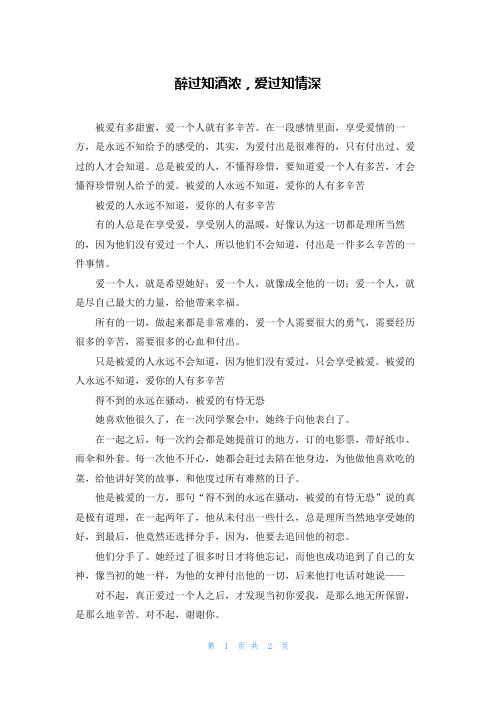 醉过知酒浓，爱过知情深

被爱有多甜蜜，爱一个人就有多辛苦。在一段感情里面，享受爱情的一方，是永远不知给予的感受的，其实，为爱付出是很难得的，只有付出过、爱过的人才会知道。总是被爱的人，不懂得珍惜，要知道爱一个人有多苦，才会懂得珍惜别人给予的爱。被爱的人永远不知道，爱你的人有多辛苦

被爱的人永远不知道，爱你的人有多辛苦

有的人总是在享受爱，享受别人的温暖，好像认为这一切都是理所当然的，因为他们没有爱过一个人，所以他们不会知道，付出是一件多么辛苦的一件事情。

爱一个人，就是希望她好；爱一个人，就像成全他的一切；爱一个人，就是尽自己最大的力量，给他带来幸福。

所有的一切，做起来都是非常难的，爱一个人需要很大的勇气，需要经历很多的辛苦，需要很多的心血和付出。

只是被爱的人永远不会知道，因为他们没有爱过，只会享受被爱。被爱的人永远不知道，爱你的人有多辛苦

得不到的永远在骚动，被爱的有恃无恐

她喜欢他很久了，在一次同学聚会中，她终于向他表白了。

在一起之后，每一次约会都是她提前订的地方，订的电影票，带好纸巾、雨伞和外套。每一次他不开心，她都会赶过去陪在他身边，为他做他喜欢吃的菜，给他讲好笑的故事，和他度过所有难熬的日子。

他是被爱的一方，那句“得不到的永远在骚动，被爱的有恃无恐”说的真是极有道理，在一起两年了，他从未付出一些什么，总是理所当然地享受她的好，到最后，他竟然还选择分手，因为，他要去追回他的初恋。

他们分手了。她经过了很多时日才将他忘记，而他也成功追到了自己的女神，像当初的她一样，为他的女神付出他的一切，后来他打电话对她说——

对不起，真正爱过一个人之后，才发现当初你爱我，是那么地无所保留，是那么地辛苦。对不起，谢谢你。

第 1 页 共 2 页